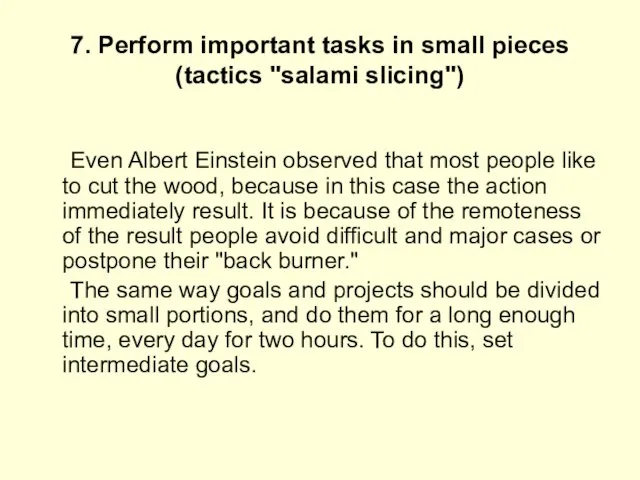 7. Perform important tasks in small pieces (tactics "salami slicing")

Even Albert Einstein observed that most people like to cut the wood, because in this case the action immediately result. It is because of the remoteness of the result people avoid difficult and major cases or postpone their "back burner."

The same way goals and projects should be divided into small portions, and do them for a long enough time, every day for two hours. To do this, set intermediate goals.